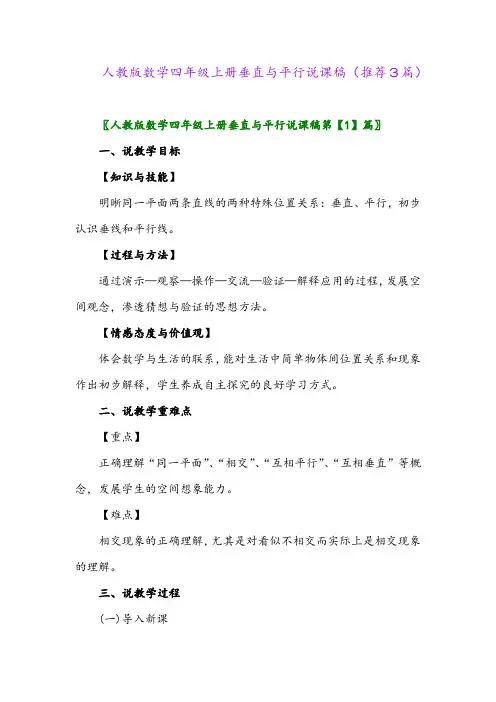 人教版数学四年级上册垂直与平行说课稿（推荐３篇）

〖人教版数学四年级上册垂直与平行说课稿第【1】篇〗

一、说教学目标

【知识与技能】

明晰同一平面两条直线的两种特殊位置关系：垂直、平行，初步认识垂线和平行线。

【过程与方法】

通过演示—观察—操作—交流—验证—解释应用的过程，发展空间观念，渗透猜想与验证的思想方法。

【情感态度与价值观】

体会数学与生活的联系，能对生活中简单物体间位置关系和现象作出初步解释，学生养成自主探究的良好学习方式。

二、说教学重难点

【重点】

正确理解“同一平面”、“相交”、“互相平行”、“互相垂直”等概念，发展学生的空间想象能力。

【难点】

相交现象的正确理解，尤其是对看似不相交而实际上是相交现象的理解。

三、说教学过程

(一)导入新课